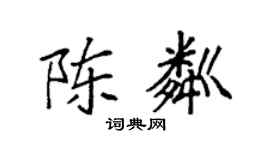 陈粼

词典网